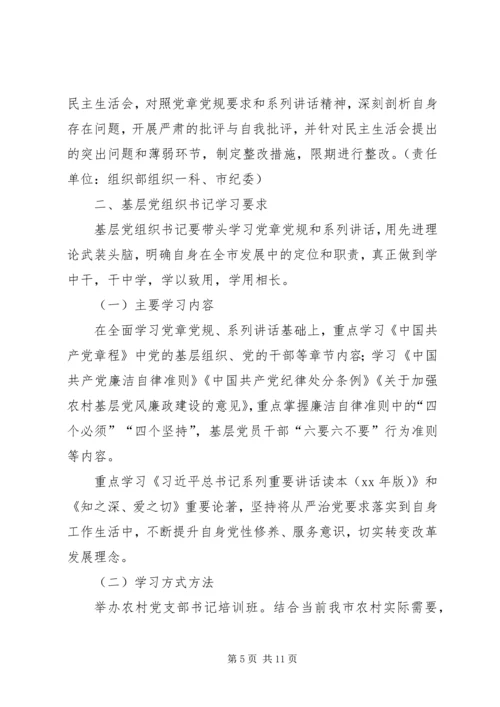 民主生活会，对照党章党规要求和系列讲话精神，深刻剖析自身存在问题，开展严肃的批评与自我批评，并针对民主生活会提出的突出问题和薄弱环节，制定整改措施，限期进行整改。（责任单位：组织部组织一科、市纪委）

二、基层党组织书记学习要求

基层党组织书记要带头学习党章党规和系列讲话，用先进理论武装头脑，明确自身在全市发展中的定位和职责，真正做到学中干，干中学，学以致用，学用相长。

（一）主要学习内容

在全面学习党章党规、系列讲话基础上，重点学习《中国共产党章程》中党的基层组织、党的干部等章节内容；学习《中国共产党廉洁自律准则》《中国共产党纪律处分条例》《关于加强农村基层党风廉政建设的意见》，重点掌握廉洁自律准则中的“四个必须”“四个坚持”，基层党员干部“六要六不要”行为准则等内容。

重点学习《习近平总书记系列重要讲话读本（xx 年版）》和《知之深、爱之切》重要论著，坚持将从严治党要求落实到自身工作生活中，不断提升自身党性修养、服务意识，切实转变改革发展理念。

（二）学习方式方法

举办农村党支部书记培训班。结合当前我市农村实际需要，

第 5 页 共 11 页